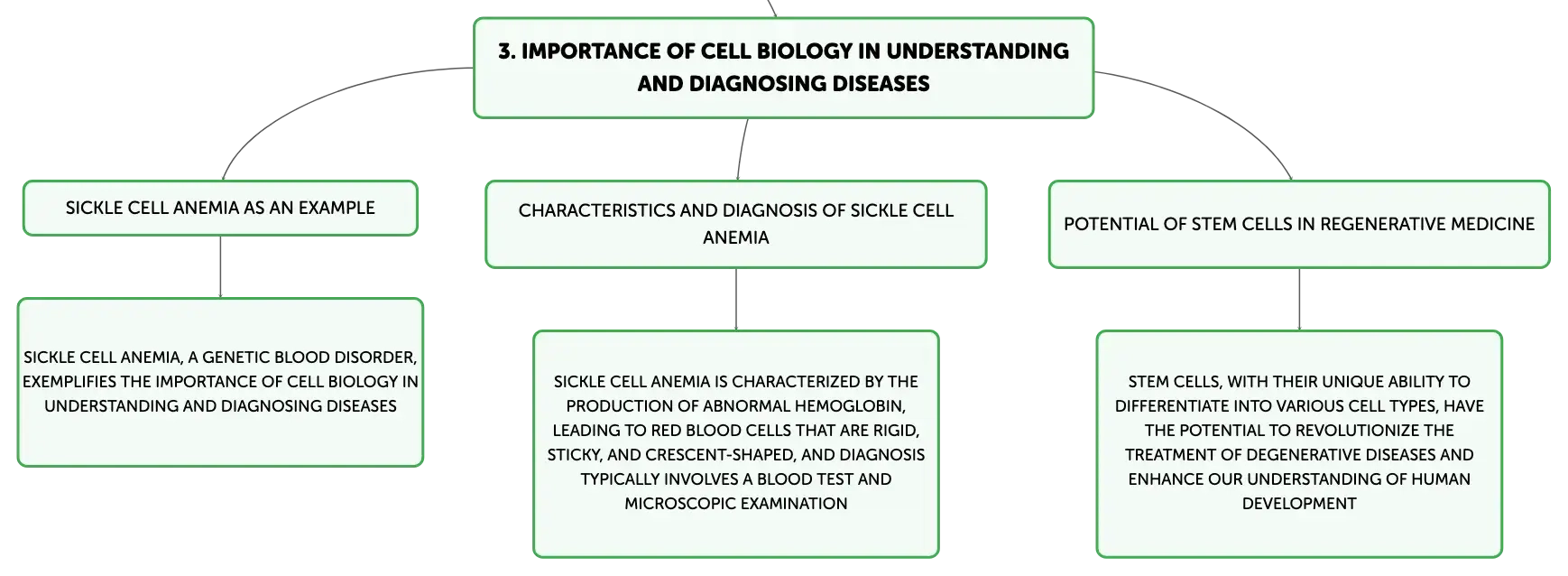 3. IMPORTANCE OF CELL BIOLOGY IN UNDERSTANDING AND DIAGNOSING DISEASES

SICKLE CELL ANEMIA AS AN EXAMPLE

SICKLE CELL ANEMIA, A GENETIC BLOOD DISORDER, EXEMPLIFIES THE IMPORTANCE OF CELL BIOLOGY IN UNDERSTANDING AND DIAGNOSING DISEASES

CHARACTERISTICS AND DIAGNOSIS OF SICKLE CELL ANEMIA

SICKLE CELL ANEMIA IS CHARACTERIZED BY THE PRODUCTION OF ABNORMAL HEMOGLOBIN, LEADING TO RED BLOOD CELLS THAT ARE RIGID, STICKY, AND CRESCENT-SHAPED, AND DIAGNOSIS TYPICALLY INVOLVES A BLOOD TEST AND MICROSCOPIC EXAMINATION

POTENTIAL OF STEM CELLS IN REGENERATIVE MEDICINE

STEM CELLS, WITH THEIR UNIQUE ABILITY TO DIFFERENTIATE INTO VARIOUS CELL TYPES, HAVE THE POTENTIAL TO REVOLUTIONIZE THE TREATMENT OF DEGENERATIVE DISEASES AND ENHANCE OUR UNDERSTANDING OF HUMAN DEVELOPMENT